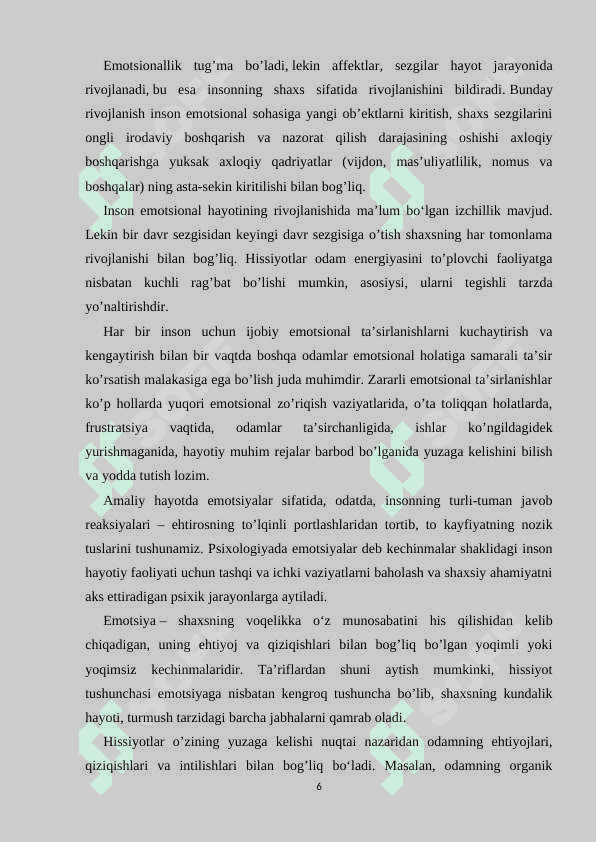 Emotsionallik tug’ma bo’ladi, lekin affektlar, sezgilar hayot jarayonida rivojlanadi, bu esa insonning shaxs sifatida rivojlanishini bildiradi. Bunday rivojlanish inson emotsional sohasiga yangi ob’ektlarni kiritish, shaxs sezgilarini ongli irodaviy boshqarish va nazorat qilish darajasining oshishi axloqiy boshqarishga yuksak axloqiy qadriyatlar (vijdon, mas’uliyatlilik, nomus va boshqalar) ning asta-sekin kiritilishi bilan bog’liq.

Inson emotsional hayotining rivojlanishida ma’lum bo‘lgan izchillik mavjud. Lekin bir davr sezgisidan keyingi davr sezgisiga o’tish shaxsning har tomonlama rivojlanishi bilan bog’liq. Hissiyotlar odam energiyasini to’plovchi faoliyatga nisbatan kuchli rag’bat bo’lishi mumkin, asosiysi, ularni tegishli tarzda yo’naltirishdir.

Har bir inson uchun ijobiy emotsional ta’sirlanishlarni kuchaytirish va kengaytirish bilan bir vaqtda boshqa odamlar emotsional holatiga samarali ta’sir ko’rsatish malakasiga ega bo’lish juda muhimdir. Zararli emotsional ta’sirlanishlar ko’p hollarda yuqori emotsional zo’riqish vaziyatlarida, o’ta toliqqan holatlarda, frustratsiya vaqtida, odamlar ta’sirchanligida, ishlar ko’ngildagidek yurishmaganida, hayotiy muhim rejalar barbod bo’lganida yuzaga kelishini bilish va yodda tutish lozim.

Amaliy hayotda emotsiyalar sifatida, odatda, insonning turli-tuman javob reaksiyalari – ehtirosning to’lqinli portlashlaridan tortib, to kayfiyatning nozik tuslarini tushunamiz. Psixologiyada emotsiyalar deb kechinmalar shaklidagi inson hayotiy faoliyati uchun tashqi va ichki vaziyatlarni baholash va shaxsiy ahamiyatni aks ettiradigan psixik jarayonlarga aytiladi.

Emotsiya – shaxsning voqelikka o‘z munosabatini his qilishidan kelib chiqadigan, uning ehtiyoj va qiziqishlari bilan bog’liq bo’lgan yoqimli yoki yoqimsiz kechinmalaridir. Ta’riflardan shuni aytish mumkinki, hissiyot tushunchasi emotsiyaga nisbatan kengroq tushuncha bo’lib, shaxsning kundalik hayoti, turmush tarzidagi barcha jabhalarni qamrab oladi.

Hissiyotlar o’zining yuzaga kelishi nuqtai nazaridan odamning ehtiyojlari, qiziqishlari va intilishlari bilan bog’liq bo‘ladi. Masalan, odamning organik

6